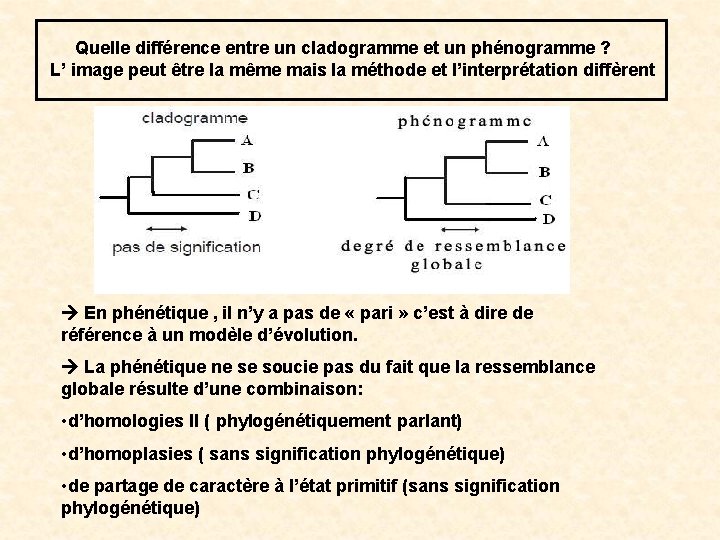 Quelle différence entre un cladogramme et un phénogramme ?
L' image peut être la même mais la méthode et l'interprétation diffèrent

cladogramme
A
B
C
D
pas de signification

phénogramme
A
B
C
D
degré de ressemblance globale

→ En phénétique , il n'y a pas de « pari » c'est à dire de référence à un modèle d'évolution.

→ La phénétique ne se soucie pas du fait que la ressemblance globale résulte d'une combinaison:

•d'homologies II ( phylogénétiquement parlant)

•d'homoplasies ( sans signification phylogénétique)

•de partage de caractère à l'état primitif (sans signification phylogénétique)